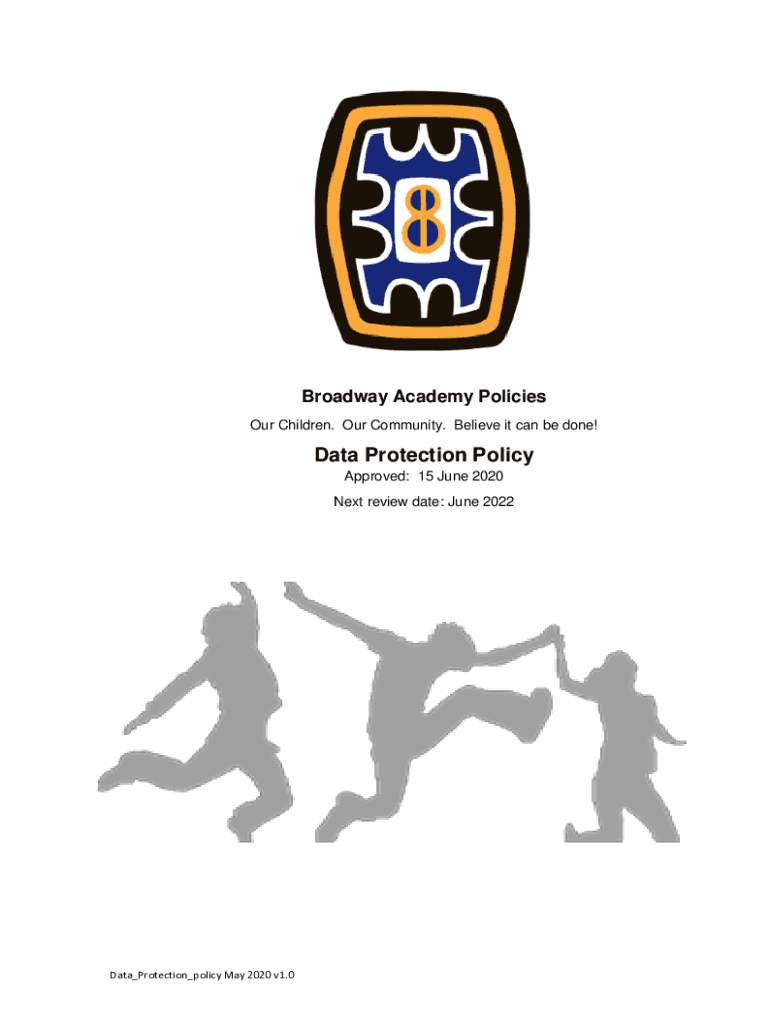 8

Broadway Academy Policies

Our Children. Our Community. Believe it can be done!

Data Protection Policy

Approved: 15 June 2020

Next review date: June 2022

Data_Protection_policy May 2020 v1.0